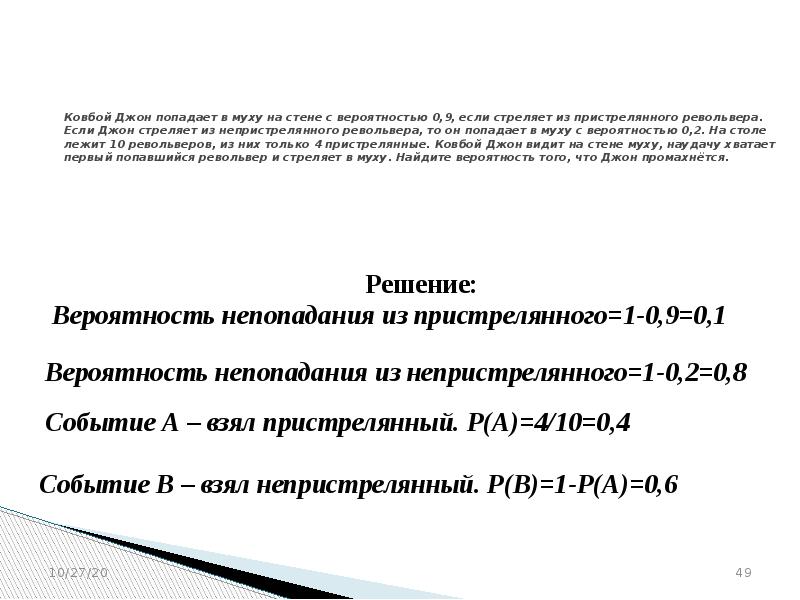 Ковбой Джон попадает в муху на стене с вероятностью 0,9, если стреляет из пристрелянного револьвера. Если Джон стреляет из непристрелянного револьвера, то он попадает в муху с вероятностью 0,2. На столе лежит 10 револьверов, из них только 4 пристрелянные. Ковбой Джон видит на стене муху, наудачу хватает первый попавшийся револьвер и стреляет в муху. Найдите вероятность того, что Джон промахнётся.

Решение:

Вероятность непопадания из пристрелянного=1-0,9=0,1

Вероятность непопадания из непристрелянного=1-0,2=0,8

Событие А – взял пристрелянный. Р(А)=4/10=0,4

Событие В – взял непристрелянный. Р(В)=1-Р(А)=0,6

10/27/20

49